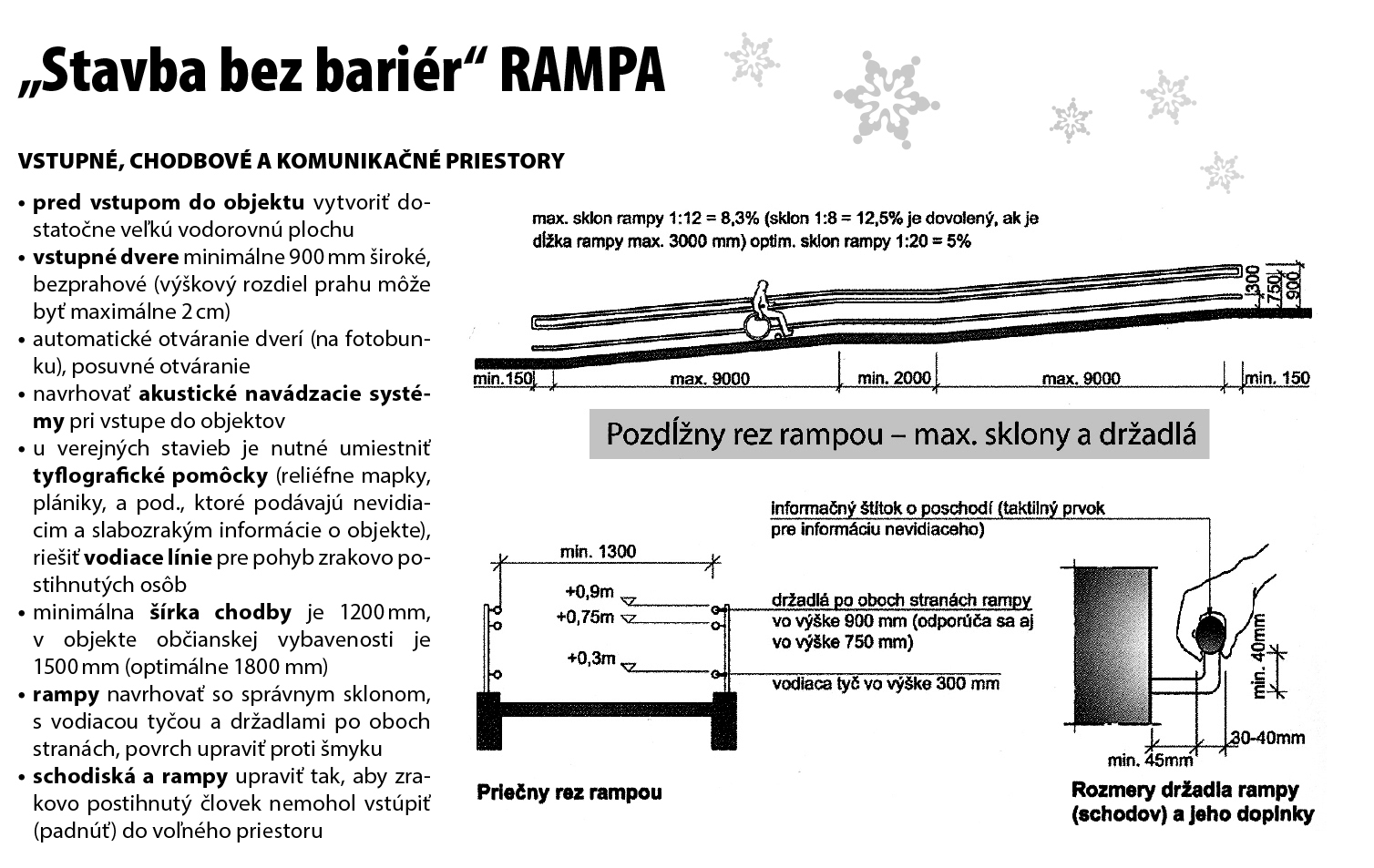 „Stavba bez bariér“ RAMPA

VSTUPNÉ, CHODBOVÉ A KOMUNIKAČNÉ PRIESTORY

• pred vstupom do objektu vytvoriť dostatočne veľkú vodorovnú plochu
• vstupné dvere minimálne 900 mm široké, bezprahové (výškový rozdiel prahu môže byť maximálne 2 cm)
• automatické otváranie dverí (na fotobunku), posuvné otváranie
• navrhovať akustické navádzacie systémy pri vstupe do objektov
• u verejných stavieb je nutné umiestniť tyflografické pomôcky (reliéfne mapky, plániky, a pod., ktoré podávajú nevidiacim a slabozrakým informácie o objekte), riešiť vodiace línie pre pohyb zrakovo postihnutých osôb
• minimálna šírka chodby je 1200 mm, v objekte občianskej vybavenosti je 1500 mm (optimálne 1800 mm)
• rampy navrhovať so správnym sklonom, s vodiacou tyčou a držadlami po oboch stranách, povrch upraviť proti šmyku
• schodiská a rampy upraviť tak, aby zrakovo postihnutý človek nemohol vstúpiť (padnúť) do voľného priestoru

max. sklon rampy 1:12 = 8,3% (sklon 1:8 = 12,5% je dovolený, ak je dĺžka rampy max. 3000 mm) optim. sklon rampy 1:20 = 5%

300
750
900

min.150 max. 9000 min. 2000 max. 9000 min. 150

Pozdĺžny rez rampou – max. sklony a držadlá

min. 1300
+0,9m
+0,75m
+0,3m

informačný štítok o poschodí (taktilný prvok pre informáciu nevidiaceho)

držadlá po oboch stranách rampy vo výške 900 mm (odporúča sa aj vo výške 750 mm)

vodiaca tyč vo výške 300 mm

min. 40mm
30-40mm
min. 45mm

Priečny rez rampou

Rozmery držadla rampy (schodov) a jeho doplnky